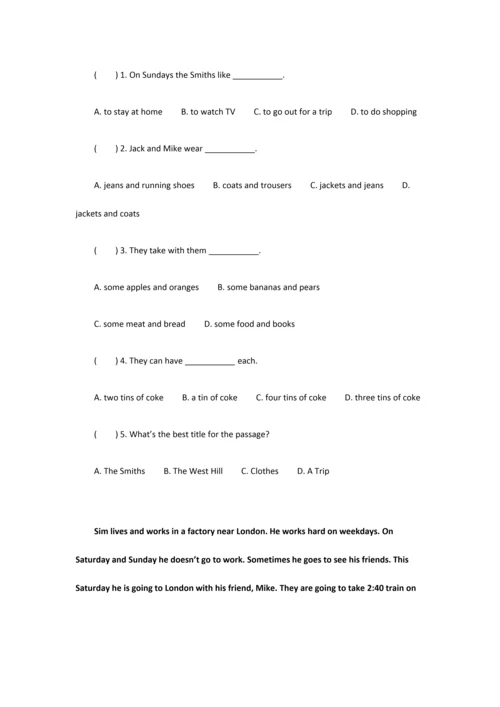 (　　) 1. On Sundays the Smiths like ___________.

A. to stay at home　B. to watch TV　C. to go out for a trip　D. to do shopping

(　　) 2. Jack and Mike wear ___________.

A. jeans and running shoes　B. coats and trousers　C. jackets and jeans　D. jackets and coats

(　　) 3. They take with them ___________.

A. some apples and oranges　B. some bananas and pears

C. some meat and bread　D. some food and books

(　　) 4. They can have ___________ each.

A. two tins of coke　B. a tin of coke　C. four tins of coke　D. three tins of coke

(　　) 5. What's the best title for the passage?

A. The Smiths　B. The West Hill　C. Clothes　D. A Trip

Sim lives and works in a factory near London. He works hard on weekdays. On Saturday and Sunday he doesn't go to work. Sometimes he goes to see his friends. This Saturday he is going to London with his friend, Mike. They are going to take 2:40 train on